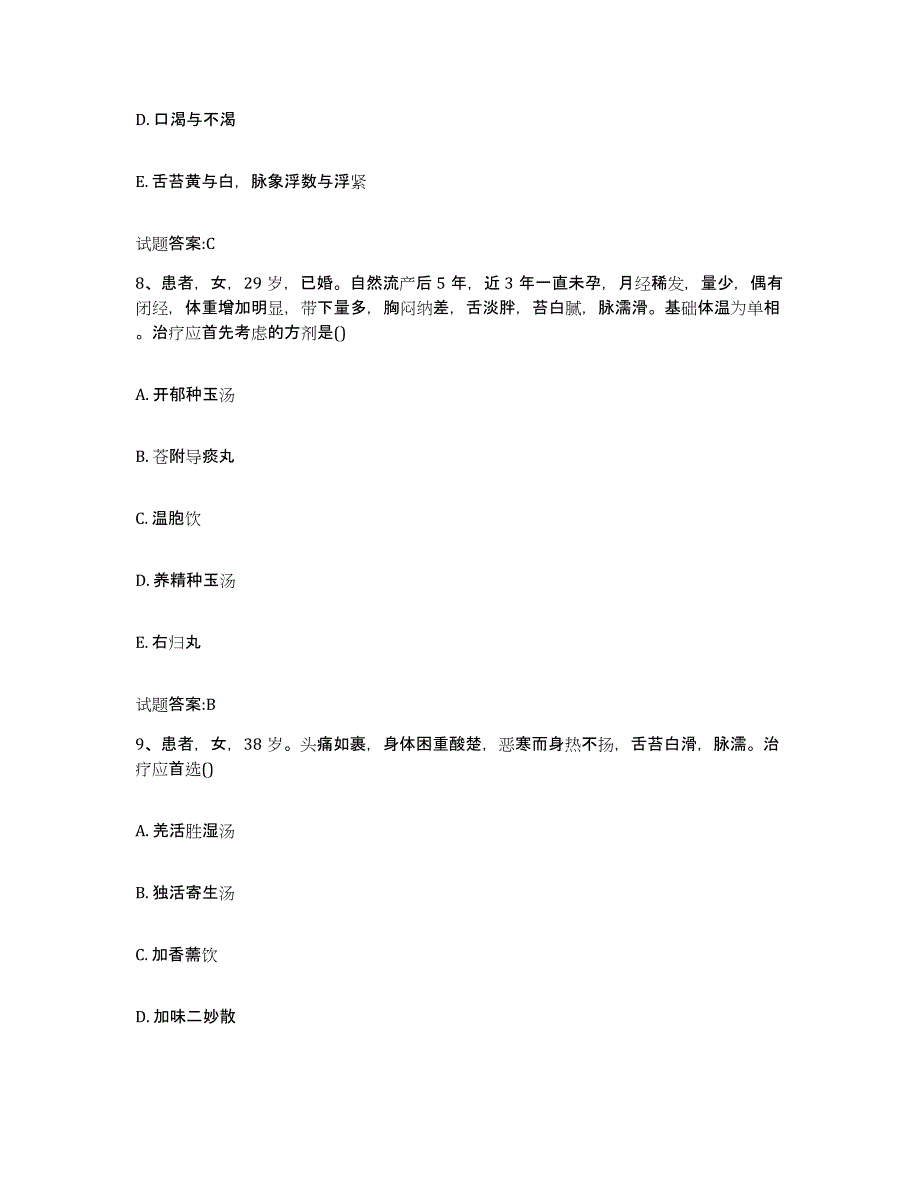 D. 口渴与不渴

E. 舌苔黄与白，脉象浮数与浮紧

试题答案:C

8、患者，女，29 岁，已婚。自然流产后 5 年，近 3 年一直未孕，月经稀发，量少，偶有闭经，体重增加明显，带下量多，胸闷纳差，舌淡胖，苔白腻，脉濡滑。基础体温为单相。治疗应首先考虑的方剂是()

A. 开郁种玉汤

B. 苍附导痰丸

C. 温胞饮

D. 养精种玉汤

E. 右归丸

试题答案:B

9、患者，女，38 岁。头痛如裹，身体困重酸楚，恶寒而身热不扬，舌苔白滑，脉濡。治疗应首选()

A. 羌活胜湿汤

B. 独活寄生汤

C. 加香薷饮

D. 加味二妙散